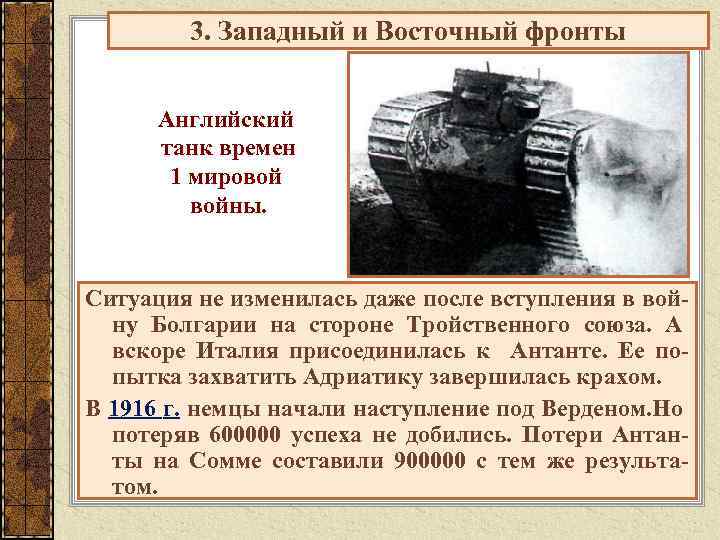 3. Западный и Восточный фронты

Английский танк времен 1 мировой войны.

Ситуация не изменилась даже после вступления в войну Болгарии на стороне Тройственного союза. А вскоре Италия присоединилась к Антанте. Ее попытка захватить Адриатику завершилась крахом.

В 1916 г. немцы начали наступление под Верденом.Но потеряв 600000 успеха не добились. Потери Антанты на Сомме составили 900000 с тем же результатом.